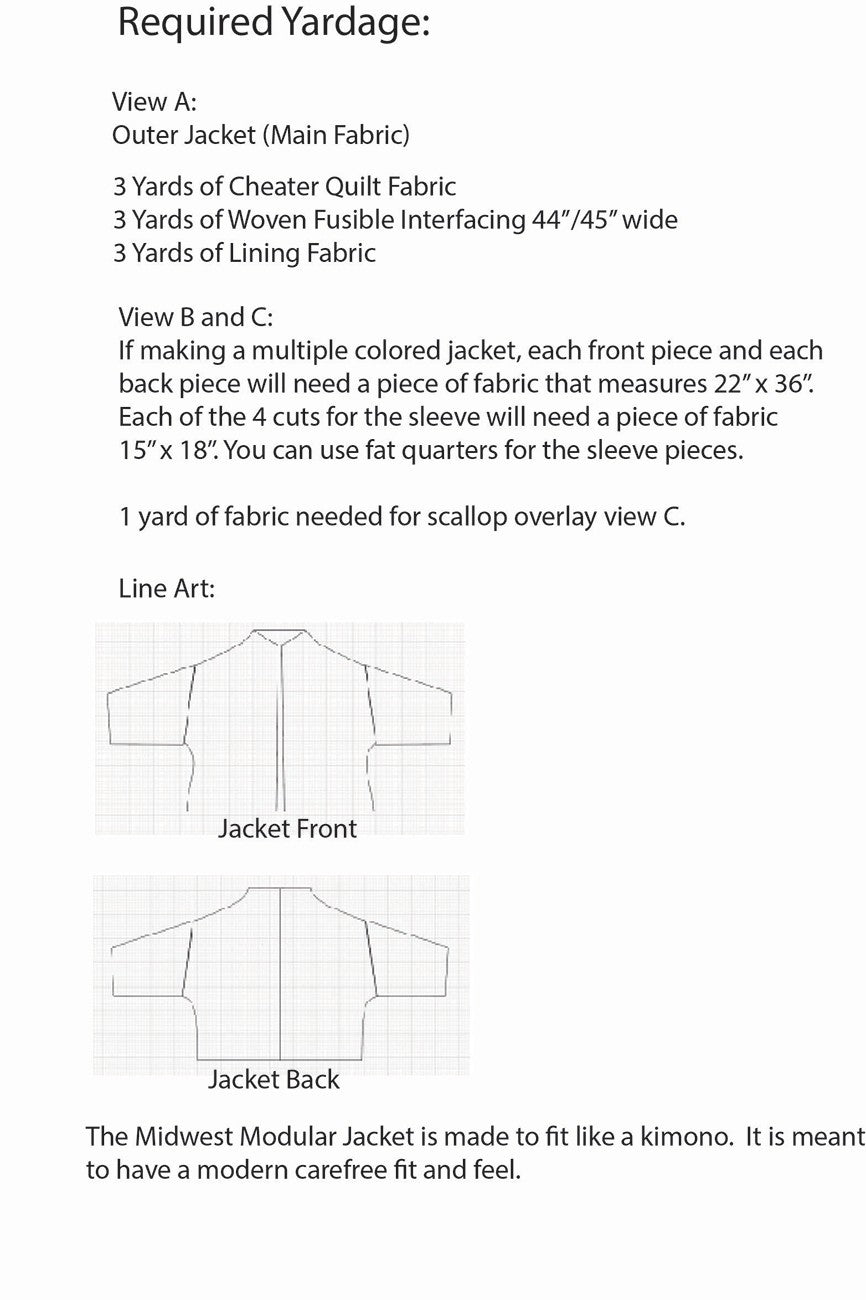 Required Yardage:

View A:
Outer Jacket (Main Fabric)

3 Yards of Cheater Quilt Fabric
3 Yards of Woven Fusible Interfacing 44"/45" wide
3 Yards of Lining Fabric

View B and C:
If making a multiple colored jacket, each front piece and each back piece will need a piece of fabric that measures 22" x 36". Each of the 4 cuts for the sleeve will need a piece of fabric 15" x 18". You can use fat quarters for the sleeve pieces.

1 yard of fabric needed for scallop overlay view C.

Line Art:

Jacket Front

Jacket Back

The Midwest Modular Jacket is made to fit like a kimono. It is meant to have a modern carefree fit and feel.